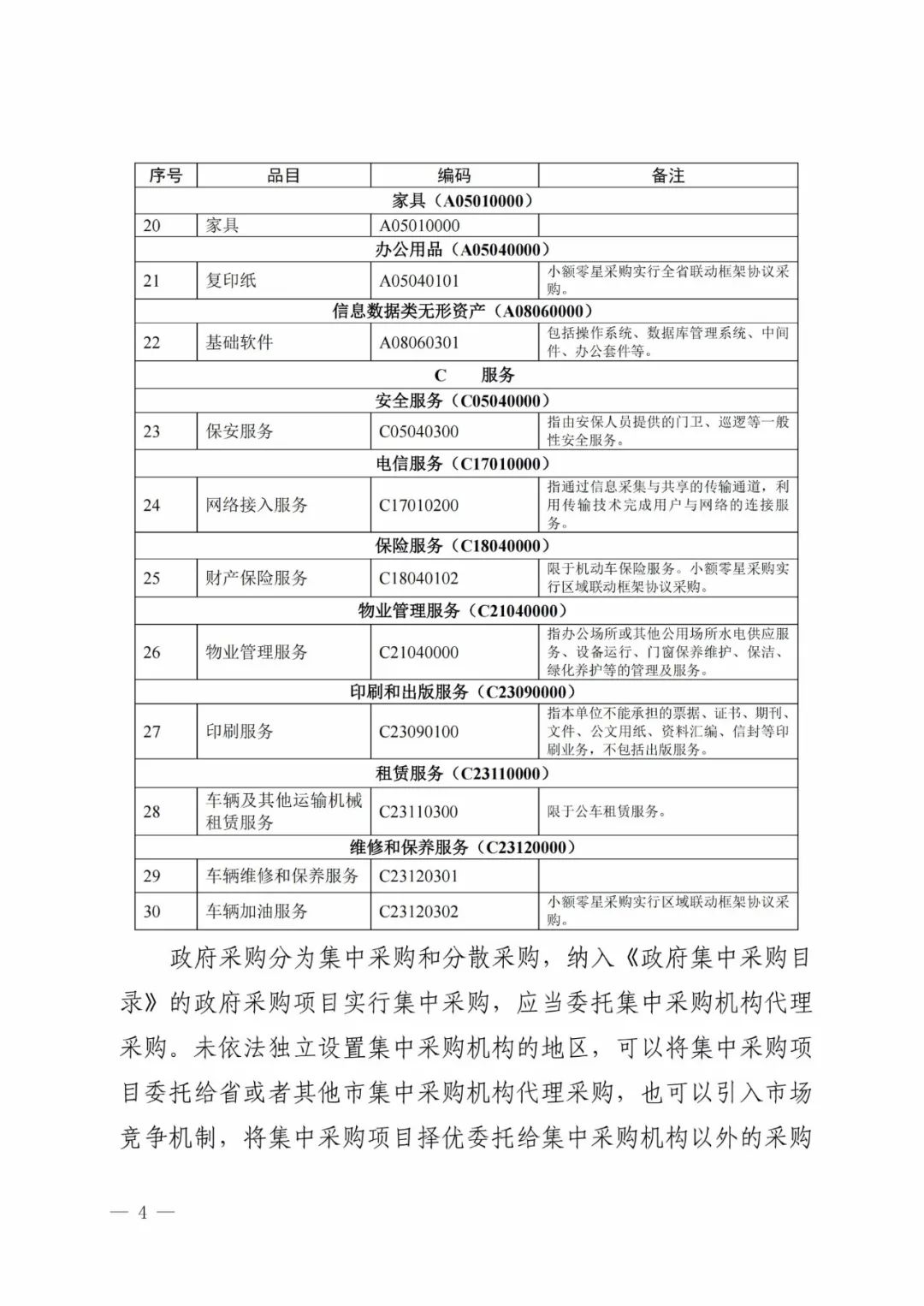 | 序号 | 品目 | 编码 | 备注 |
|---|---|---|---|
| 家具（A05010000） | | | |
| 20 | 家具 | A05010000 | |
| 办公用品（A05040000） | | | |
| 21 | 复印纸 | A05040101 | 小额零星采购实行全省联动框架协议采购。 |
| 信息数据类无形资产（A08060000） | | | |
| 22 | 基础软件 | A08060301 | 包括操作系统、数据库管理系统、中间件、办公套件等。 |
| C 服务 | | | |
| 安全服务（C05040000） | | | |
| 23 | 保安服务 | C05040300 | 指由安保人员提供的门卫、巡逻等一般性安全服务。 |
| 电信服务（C17010000） | | | |
| 24 | 网络接入服务 | C17010200 | 指通过信息采集与共享的传输通道，利用传输技术完成用户与网络的连接服务。 |
| 保险服务（C18040000） | | | |
| 25 | 财产保险服务 | C18040102 | 限于机动车保险服务。小额零星采购实行区域联动框架协议采购。 |
| 物业管理服务（C21040000） | | | |
| 26 | 物业管理服务 | C21040000 | 指办公场所或其他公用场所水电供应服务、设备运行、门窗保养维护、保洁、绿化养护等的管理及服务。 |
| 印刷和出版服务（C23090000） | | | |
| 27 | 印刷服务 | C23090100 | 指本单位不能承担的票据、证书、期刊、文件、公文用纸、资料汇编、信封等印刷业务，不包括出版服务。 |
| 租赁服务（C23110000） | | | |
| 28 | 车辆及其他运输机械租赁服务 | C23110300 | 限于公车租赁服务。 |
| 维修和保养服务（C23120000） | | | |
| 29 | 车辆维修和保养服务 | C23120301 | |
| 30 | 车辆加油服务 | C23120302 | 小额零星采购实行区域联动框架协议采购。 |

政府采购分为集中采购和分散采购，纳入《政府集中采购目录》的政府采购项目实行集中采购，应当委托集中采购机构代理采购。未依法独立设置集中采购机构的地区，可以将集中采购项目委托给省或者其他市集中采购机构代理采购，也可以引入市场竞争机制，将集中采购项目择优委托给集中采购机构以外的采购

— 4 —